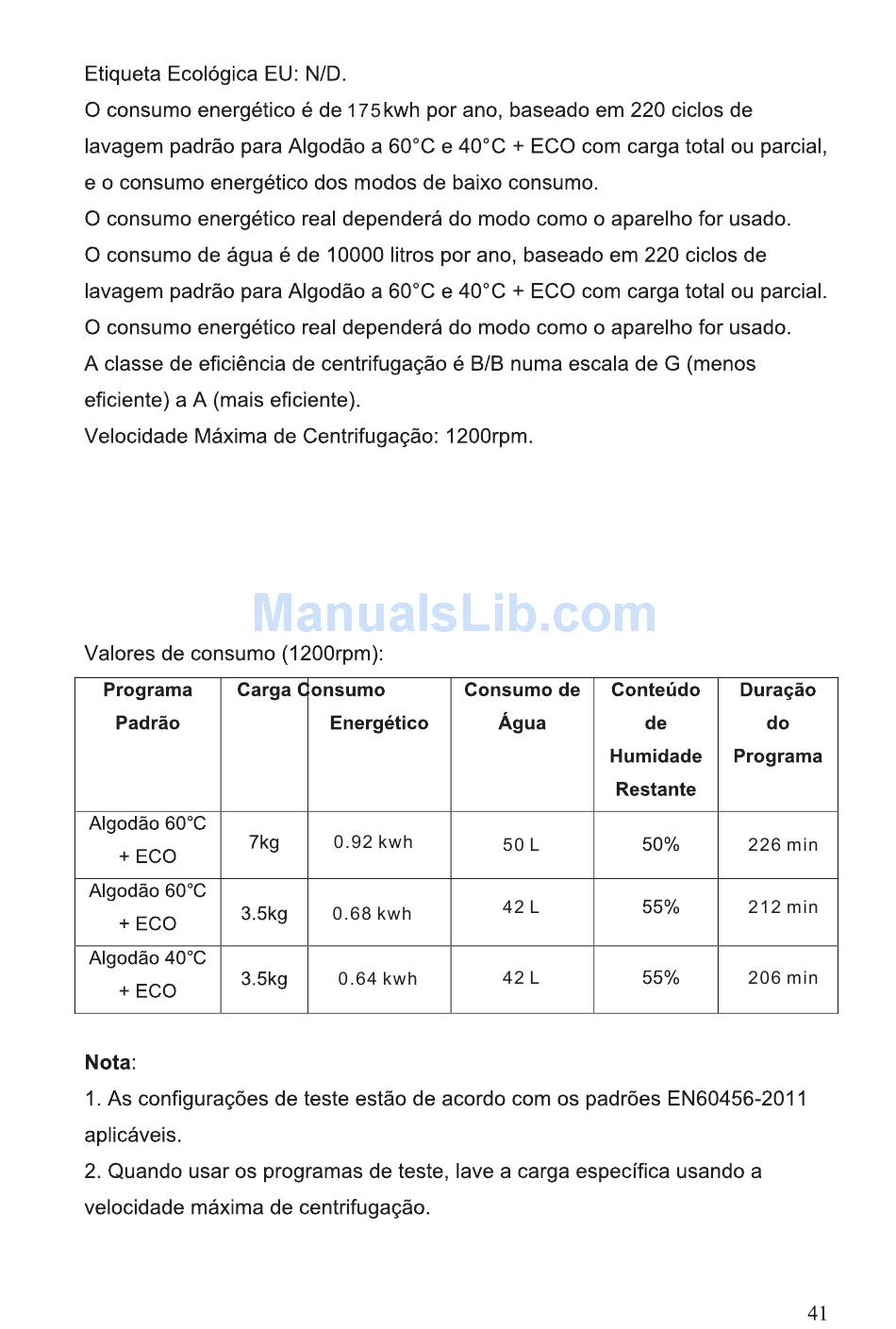 Etiqueta Ecológica EU: N/D.
O consumo energético é de 175kwh por ano, baseado em 220 ciclos de lavagem padrão para Algodão a 60°C e 40°C + ECO com carga total ou parcial, e o consumo energético dos modos de baixo consumo.
O consumo energético real dependerá do modo como o aparelho for usado.
O consumo de água é de 10000 litros por ano, baseado em 220 ciclos de lavagem padrão para Algodão a 60°C e 40°C + ECO com carga total ou parcial.
O consumo energético real dependerá do modo como o aparelho for usado.
A classe de eficiência de centrifugação é B/B numa escala de G (menos eficiente) a A (mais eficiente).
Velocidade Máxima de Centrifugação: 1200rpm.

ManualsLib.com

Valores de consumo (1200rpm):

| Programa Padrão | Carga | Consumo Energético | Consumo de Água | Conteúdo de Humidade Restante | Duração do Programa |
|---|---|---|---|---|---|
| Algodão 60°C + ECO | 7kg | 0.92 kwh | 50 L | 50% | 226 min |
| Algodão 60°C + ECO | 3.5kg | 0.68 kwh | 42 L | 55% | 212 min |
| Algodão 40°C + ECO | 3.5kg | 0.64 kwh | 42 L | 55% | 206 min |

Nota:
1. As configurações de teste estão de acordo com os padrões EN60456-2011 aplicáveis.
2. Quando usar os programas de teste, lave a carga específica usando a velocidade máxima de centrifugação.

41